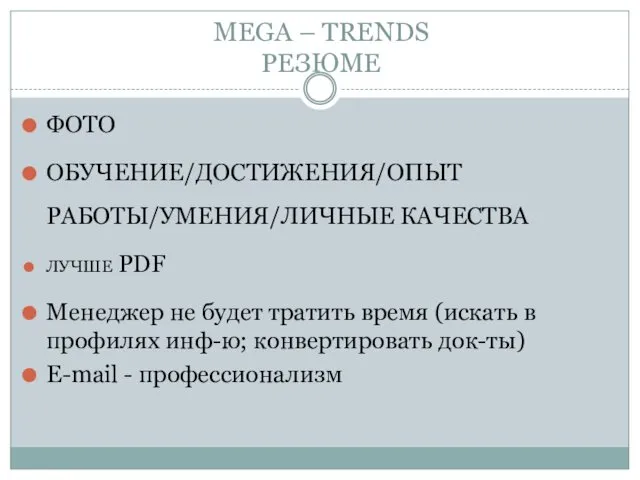 MEGA – TRENDS
РЕЗЮМЕ

ФОТО

ОБУЧЕНИЕ/ДОСТИЖЕНИЯ/ОПЫТ РАБОТЫ/УМЕНИЯ/ЛИЧНЫЕ КАЧЕСТВА

ЛУЧШЕ PDF

Менеджер не будет тратить время (искать в профилях инф-ю; конвертировать док-ты)

E-mail - профессионализм